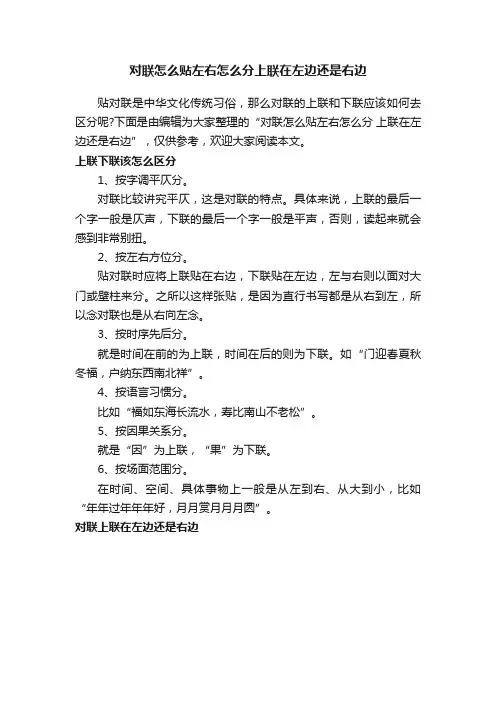 对联怎么贴左右怎么分上联在左边还是右边

贴对联是中华文化传统习俗，那么对联的上联和下联应该如何去区分呢?下面是由编辑为大家整理的“对联怎么贴左右怎么分 上联在左边还是右边”，仅供参考，欢迎大家阅读本文。

上联下联该怎么区分

1、按字调平仄分。

对联比较讲究平仄，这是对联的特点。具体来说，上联的最后一个字一般是仄声，下联的最后一个字一般是平声，否则，读起来就会感到非常别扭。

2、按左右方位分。

贴对联时应将上联贴在右边，下联贴在左边，左与右则以面对大门或壁柱来分。之所以这样张贴，是因为直行书写都是从右到左，所以念对联也是从右向左念。

3、按时序先后分。

就是时间在前的为上联，时间在后的则为下联。如“门迎春夏秋冬福，户纳东西南北祥”。

4、按语言习惯分。

比如“福如东海长流水，寿比南山不老松”。

5、按因果关系分。

就是“因”为上联，“果”为下联。

6、按场面范围分。

在时间、空间、具体事物上一般是从左到右、从大到小，比如“年年过年年年好，月月赏月月月圆”。

对联上联在左边还是右边